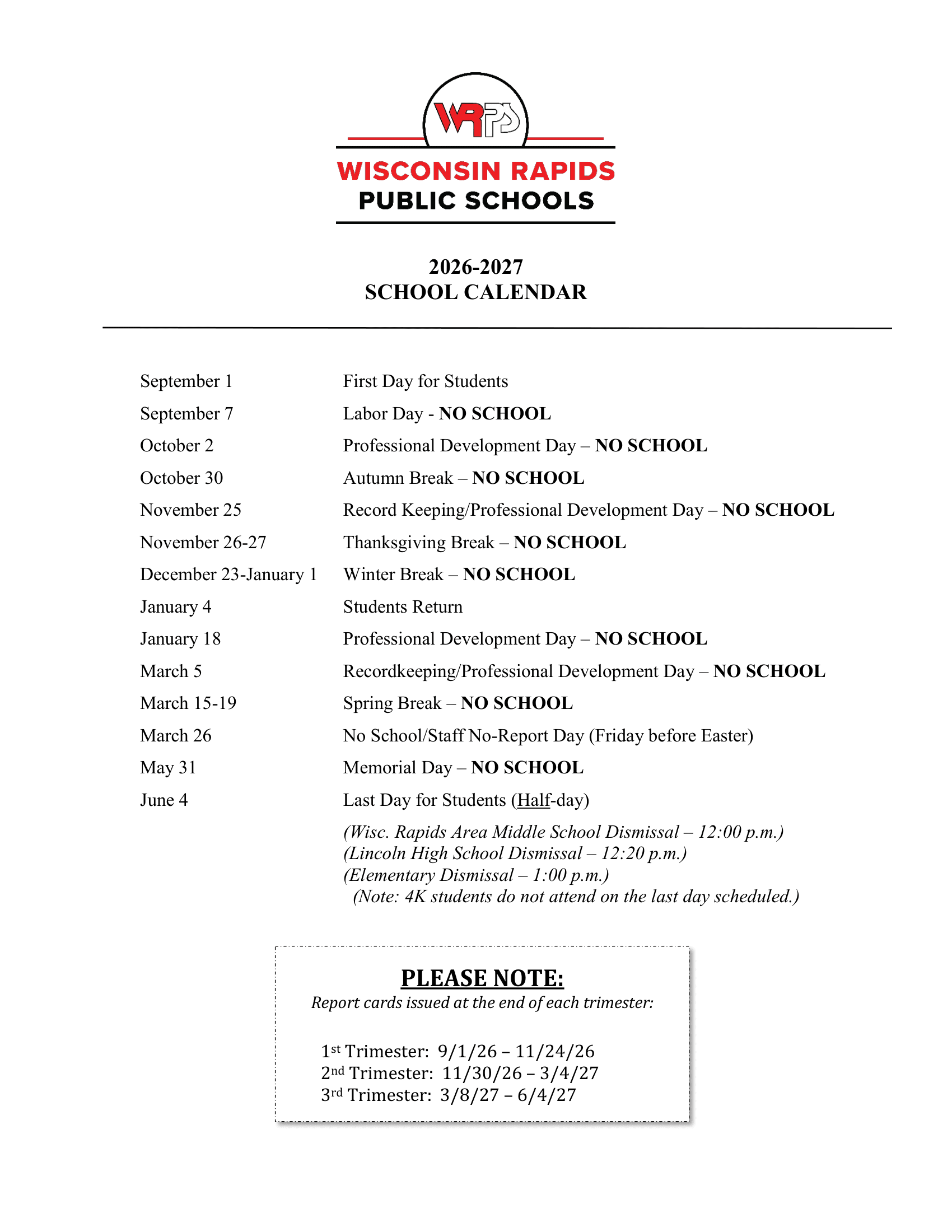 WRPS

WISCONSIN RAPIDS
PUBLIC SCHOOLS

2026-2027
SCHOOL CALENDAR

| | |
|---|---|
| September 1 | First Day for Students |
| September 7 | Labor Day - NO SCHOOL |
| October 2 | Professional Development Day – NO SCHOOL |
| October 30 | Autumn Break – NO SCHOOL |
| November 25 | Record Keeping/Professional Development Day – NO SCHOOL |
| November 26-27 | Thanksgiving Break – NO SCHOOL |
| December 23-January 1 | Winter Break – NO SCHOOL |
| January 4 | Students Return |
| January 18 | Professional Development Day – NO SCHOOL |
| March 5 | Recordkeeping/Professional Development Day – NO SCHOOL |
| March 15-19 | Spring Break – NO SCHOOL |
| March 26 | No School/Staff No-Report Day (Friday before Easter) |
| May 31 | Memorial Day – NO SCHOOL |
| June 4 | Last Day for Students (Half-day) |

(Wisc. Rapids Area Middle School Dismissal – 12:00 p.m.)
(Lincoln High School Dismissal – 12:20 p.m.)
(Elementary Dismissal – 1:00 p.m.)
(Note: 4K students do not attend on the last day scheduled.)

PLEASE NOTE:
Report cards issued at the end of each trimester:

1st Trimester: 9/1/26 – 11/24/26
2nd Trimester: 11/30/26 – 3/4/27
3rd Trimester: 3/8/27 – 6/4/27